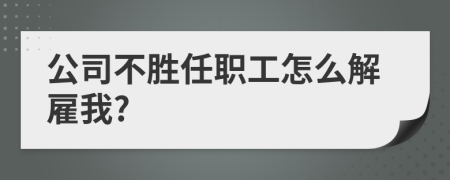 公司不胜任职工怎么解雇我?